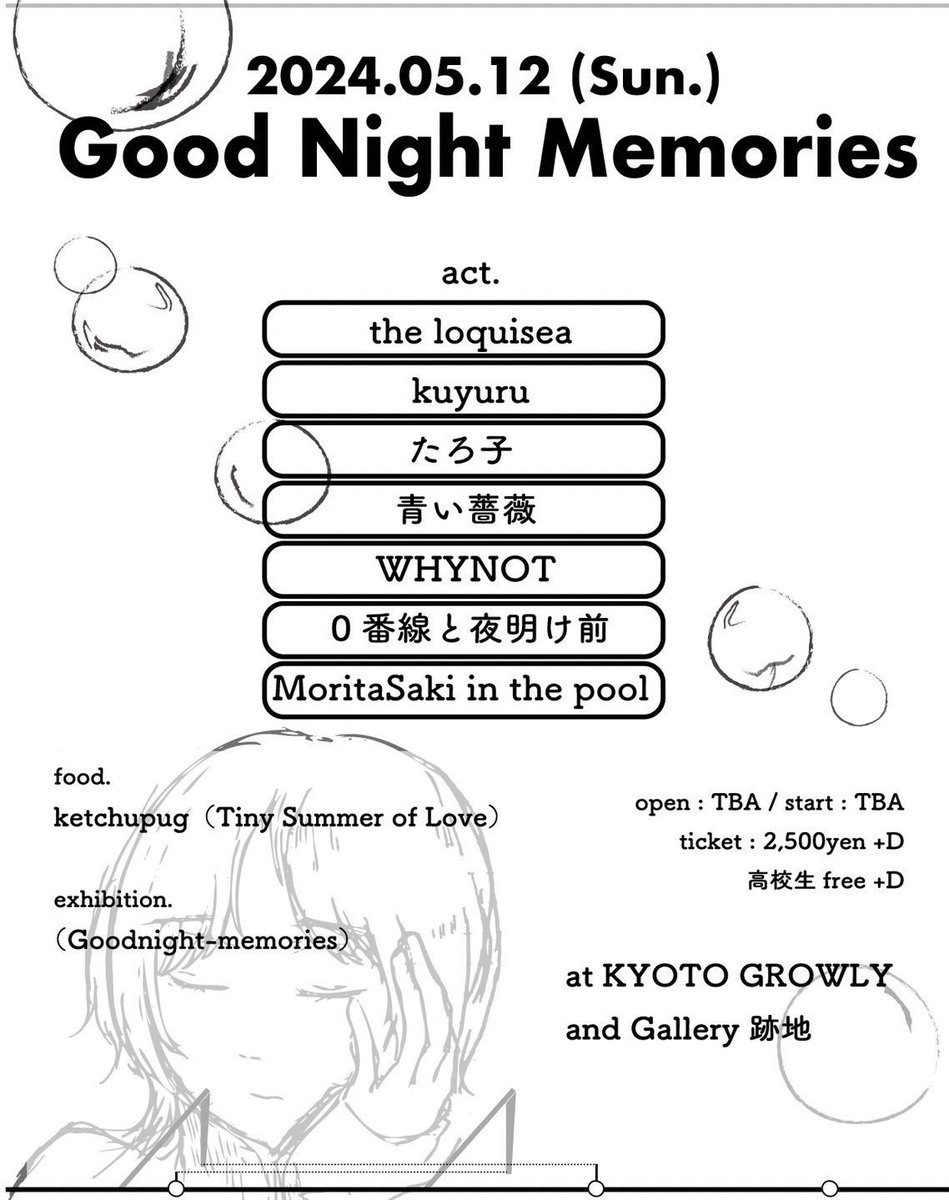 2024.05.12 (Sun.)
Good Night Memories

act.

the loquisea

kuyuru

たろ子

青い薔薇

WHYNOT

0番線と夜明け前

MoritaSaki in the pool

food.
ketchupug（Tiny Summer of Love）

exhibition.
（Goodnight-memories）

open : TBA / start : TBA
ticket : 2,500yen +D
高校生 free +D

at KYOTO GROWLY
and Gallery 跡地